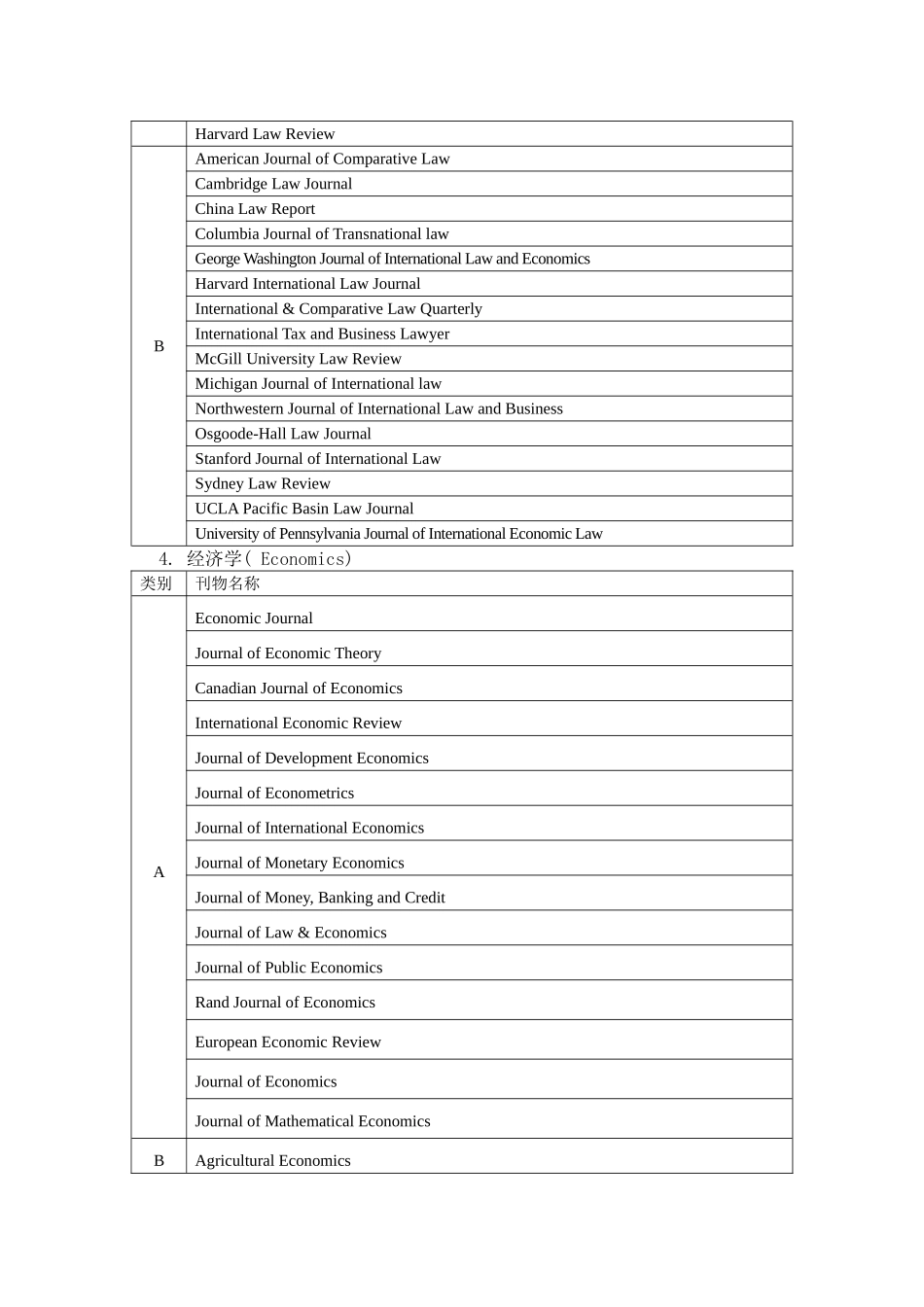 | | Harvard Law Review |
|---|---|
| B | American Journal of Comparative Law |
| | Cambridge Law Journal |
| | China Law Report |
| | Columbia Journal of Transnational law |
| | George Washington Journal of International Law and Economics |
| | Harvard International Law Journal |
| | International & Comparative Law Quarterly |
| | International Tax and Business Lawyer |
| | McGill University Law Review |
| | Michigan Journal of International law |
| | Northwestern Journal of International Law and Business |
| | Osgoode-Hall Law Journal |
| | Stanford Journal of International Law |
| | Sydney Law Review |
| | UCLA Pacific Basin Law Journal |
| | University of Pennsylvania Journal of International Economic Law |

4. 经济学( Economics)

| 类别 | 刊物名称 |
|---|---|
| A | Economic Journal |
| | Journal of Economic Theory |
| | Canadian Journal of Economics |
| | International Economic Review |
| | Journal of Development Economics |
| | Journal of Econometrics |
| | Journal of International Economics |
| | Journal of Monetary Economics |
| | Journal of Money, Banking and Credit |
| | Journal of Law & Economics |
| | Journal of Public Economics |
| | Rand Journal of Economics |
| | European Economic Review |
| | Journal of Economics |
| | Journal of Mathematical Economics |
| B | Agricultural Economics |